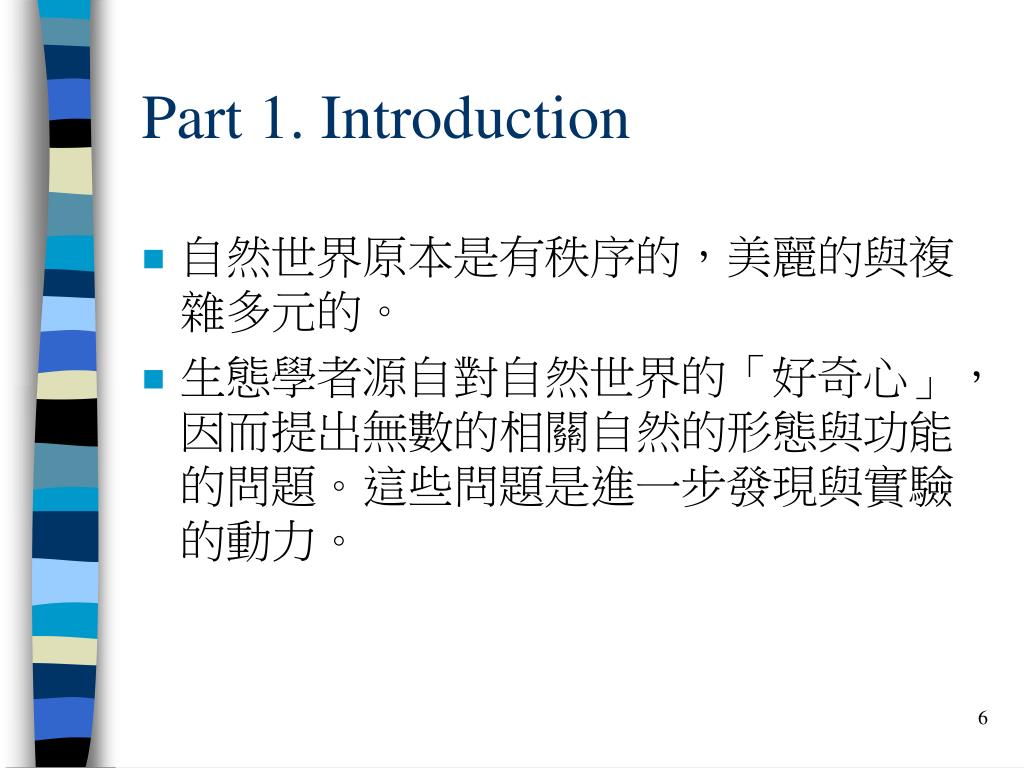 Part 1. Introduction

自然世界原本是有秩序的，美麗的與複雜多元的。

生態學者源自對自然世界的「好奇心」，因而提出無數的相關自然的形態與功能的問題。這些問題是進一步發現與實驗的動力。

6